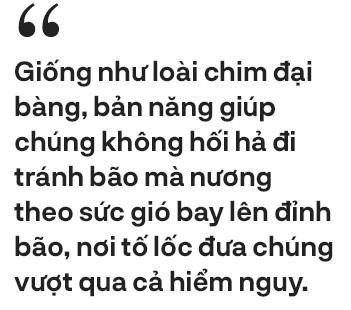 “

Giống như loài chim đại bàng, bản năng giúp chúng không hối hả đi tránh bão mà nương theo sức gió bay lên đỉnh bão, nơi tố lốc đưa chúng vượt qua cả hiểm nguy.